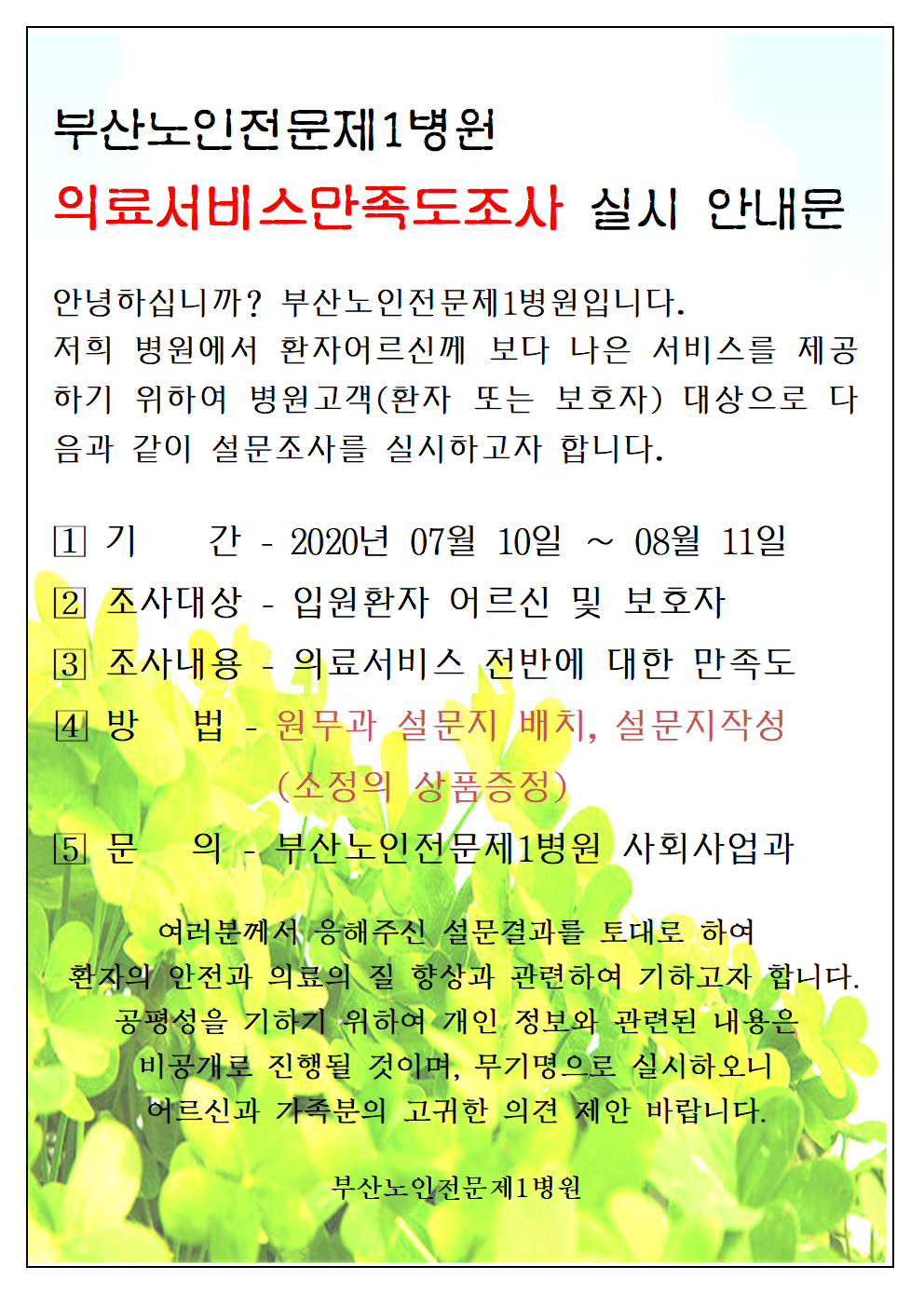 부산노인전문제1병원

의료서비스만족도조사 실시 안내문

안녕하십니까? 부산노인전문제1병원입니다. 저희 병원에서 환자어르신께 보다 나은 서비스를 제공하기 위하여 병원고객(환자 또는 보호자) 대상으로 다음과 같이 설문조사를 실시하고자 합니다.

1 기　　간 - 2020년 07월 10일 ~ 08월 11일

2 조사대상 - 입원환자 어르신 및 보호자

3 조사내용 - 의료서비스 전반에 대한 만족도

4 방　　법 - 원무과 설문지 배치, 설문지작성 (소정의 상품증정)

5 문　　의 - 부산노인전문제1병원 사회사업과

여러분께서 응해주신 설문결과를 토대로 하여 환자의 안전과 의료의 질 향상과 관련하여 기하고자 합니다. 공평성을 기하기 위하여 개인 정보와 관련된 내용은 비공개로 진행될 것이며, 무기명으로 실시하오니 어르신과 가족분의 고귀한 의견 제안 바랍니다.

부산노인전문제1병원